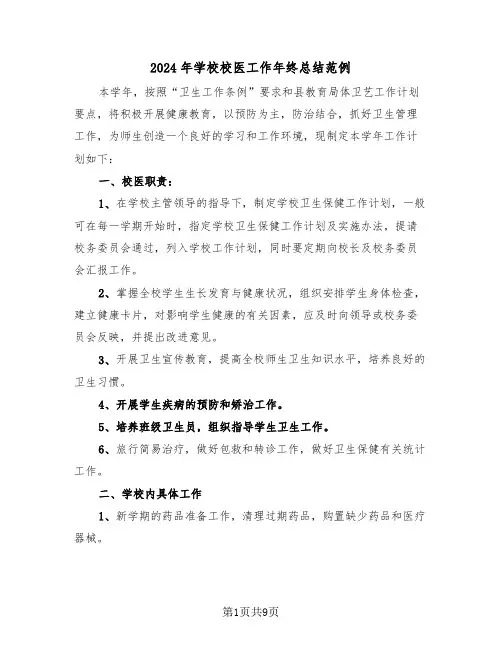 2024年学校校医工作年终总结范例

本学年，按照“卫生工作条例”要求和县教育局体卫艺工作计划要点，将积极开展健康教育，以预防为主，防治结合，抓好卫生管理工作，为师生创造一个良好的学习和工作环境，现制定本学年工作计划如下：

一、校医职责：

1、在学校主管领导的指导下，制定学校卫生保健工作计划，一般可在每一学期开始时，指定学校卫生保健工作计划及实施办法，提请校务委员会通过，列入学校工作计划，同时要定期向校长及校务委员会汇报工作。

2、掌握全校学生生长发育与健康状况，组织安排学生身体检查，建立健康卡片，对影响学生健康的有关因素，应及时向领导或校务委员会反映，并提出改进意见。

3、开展卫生宣传教育，提高全校师生卫生知识水平，培养良好的卫生习惯。

4、开展学生疾病的预防和矫治工作。

5、培养班级卫生员，组织指导学生卫生工作。

6、旅行简易治疗，做好包救和转诊工作，做好卫生保健有关统计工作。

二、学校内具体工作

1、新学期的药品准备工作，清理过期药品，购置缺少药品和医疗器械。

第1页共9页